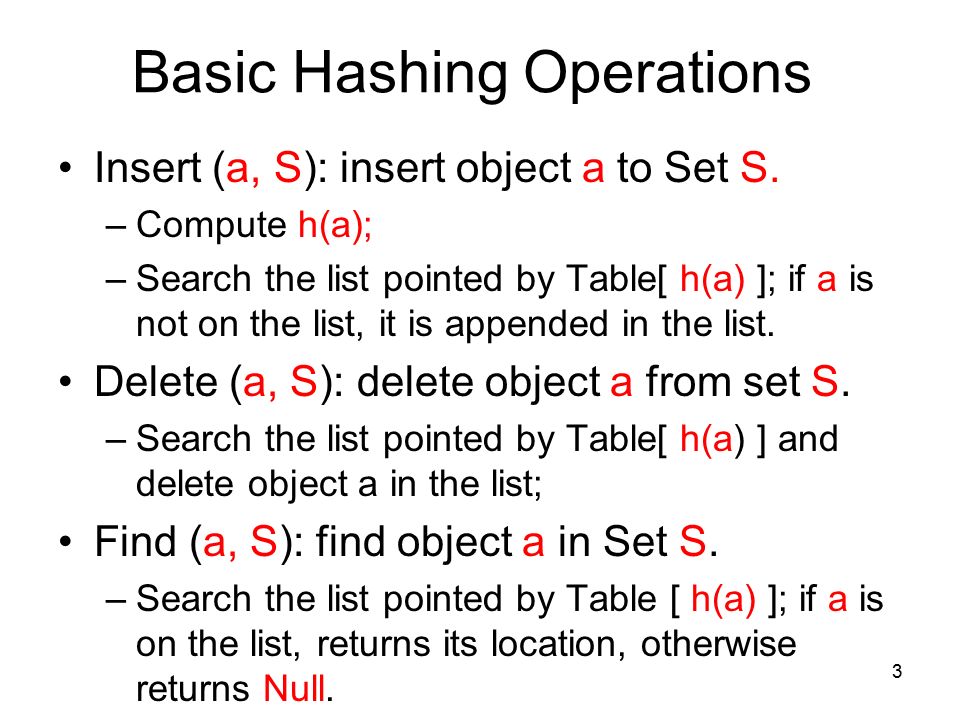 Basic Hashing Operations

• Insert (a, S): insert object a to Set S.

– Compute h(a);

– Search the list pointed by Table[ h(a) ]; if a is not on the list, it is appended in the list.

• Delete (a, S): delete object a from set S.

– Search the list pointed by Table[ h(a) ] and delete object a in the list;

• Find (a, S): find object a in Set S.

– Search the list pointed by Table [ h(a) ]; if a is on the list, returns its location, otherwise returns Null.

3